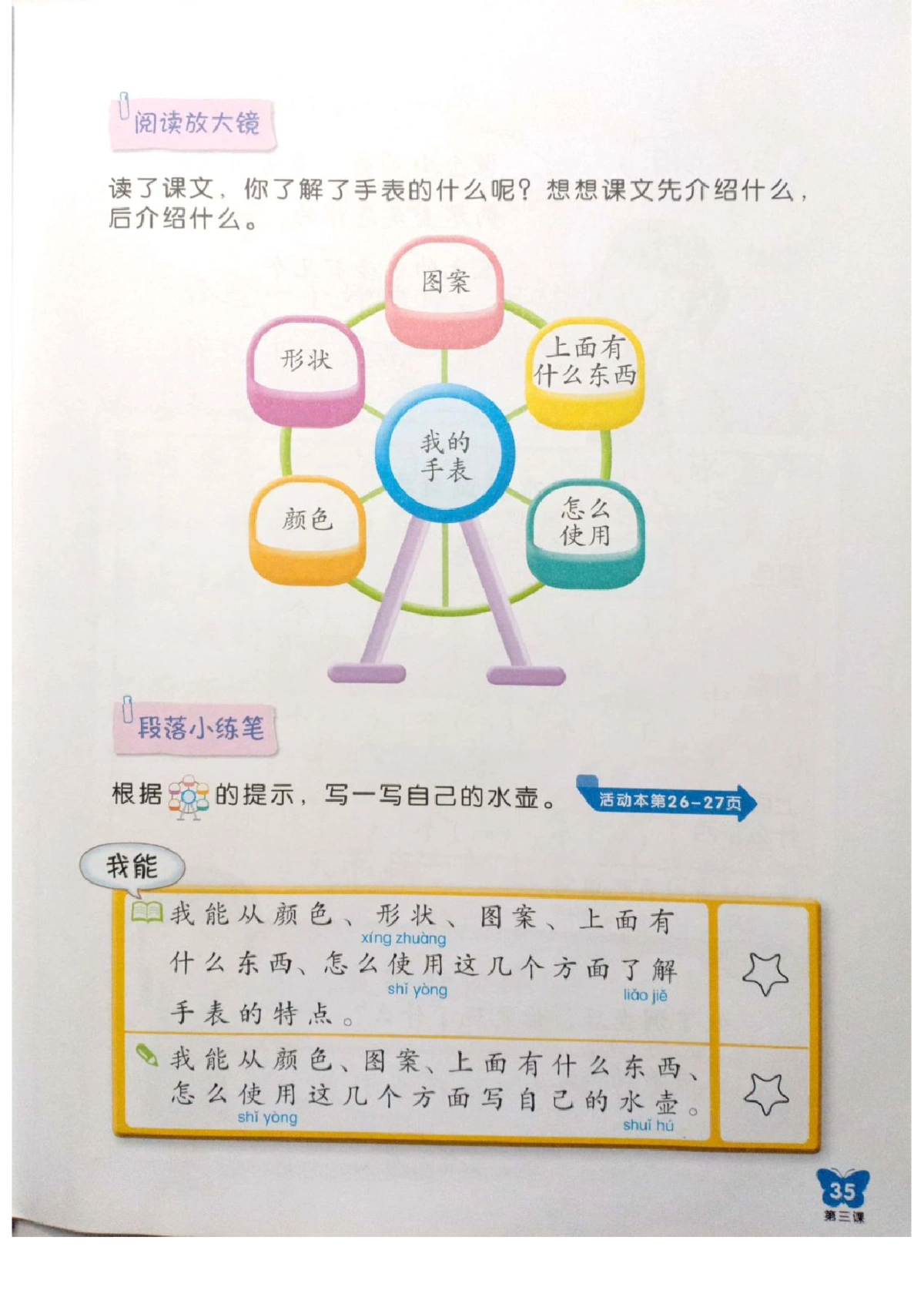 阅读放大镜

读了课文，你了解了手表的什么呢？想想课文先介绍什么，后介绍什么。

图案

形状

上面有什么东西

我的手表

颜色

怎么使用

段落小练笔

根据的提示，写一写自己的水壶。

活动本第26-27页

我能

我能从颜色、形状、图案、上面有什么东西、怎么使用这几个方面了解手表的特点。

xíng zhuàng shǐ yòng liǎo jiě

我能从颜色、图案、上面有什么东西、怎么使用这几个方面写自己的水壶。

shǐ yòng shuǐ hú

35
第三课